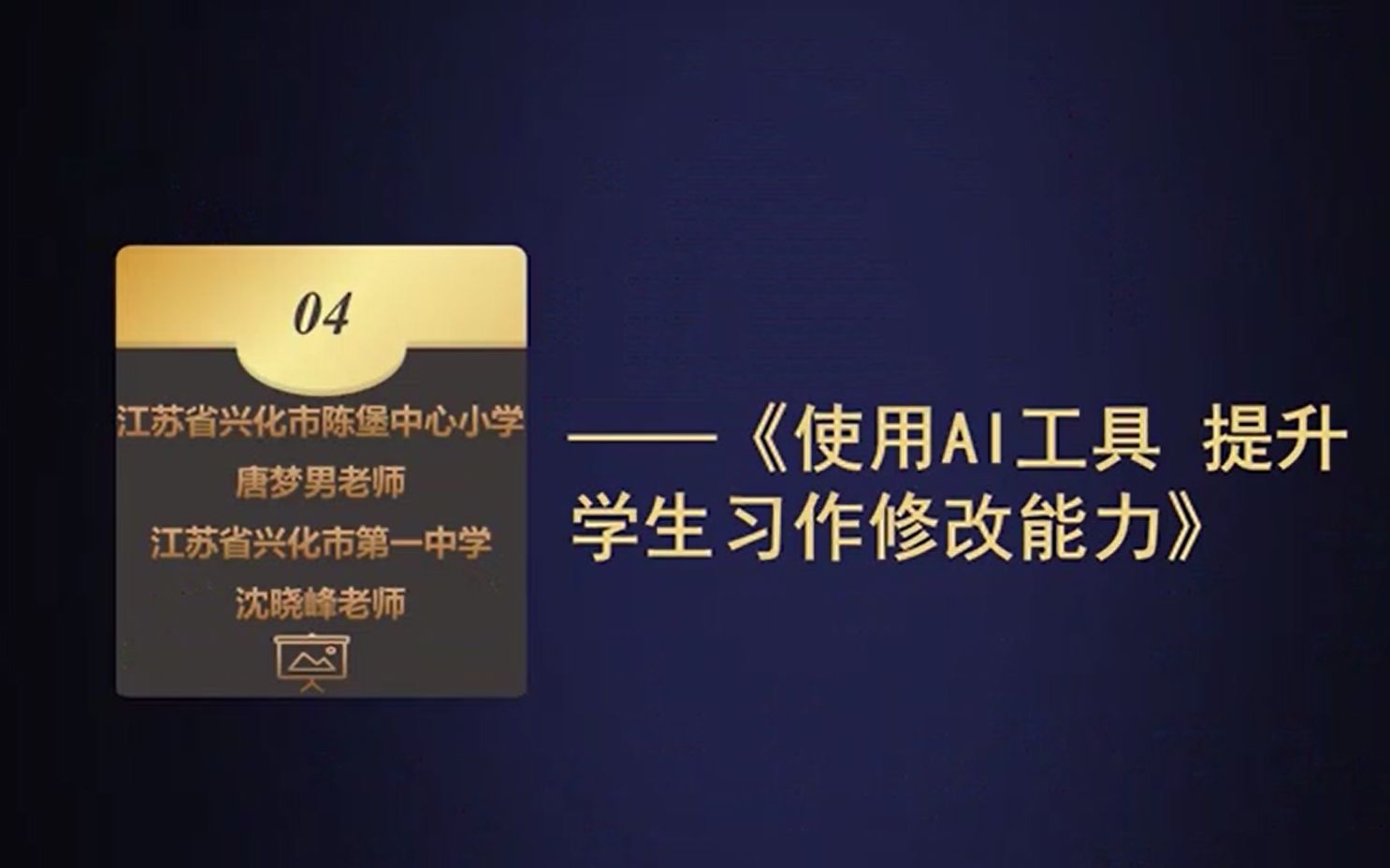 04

江苏省兴化市陈堡中心小学
唐梦男老师
江苏省兴化市第一中学
沈晓峰老师

——《使用AI工具 提升学生习作修改能力》